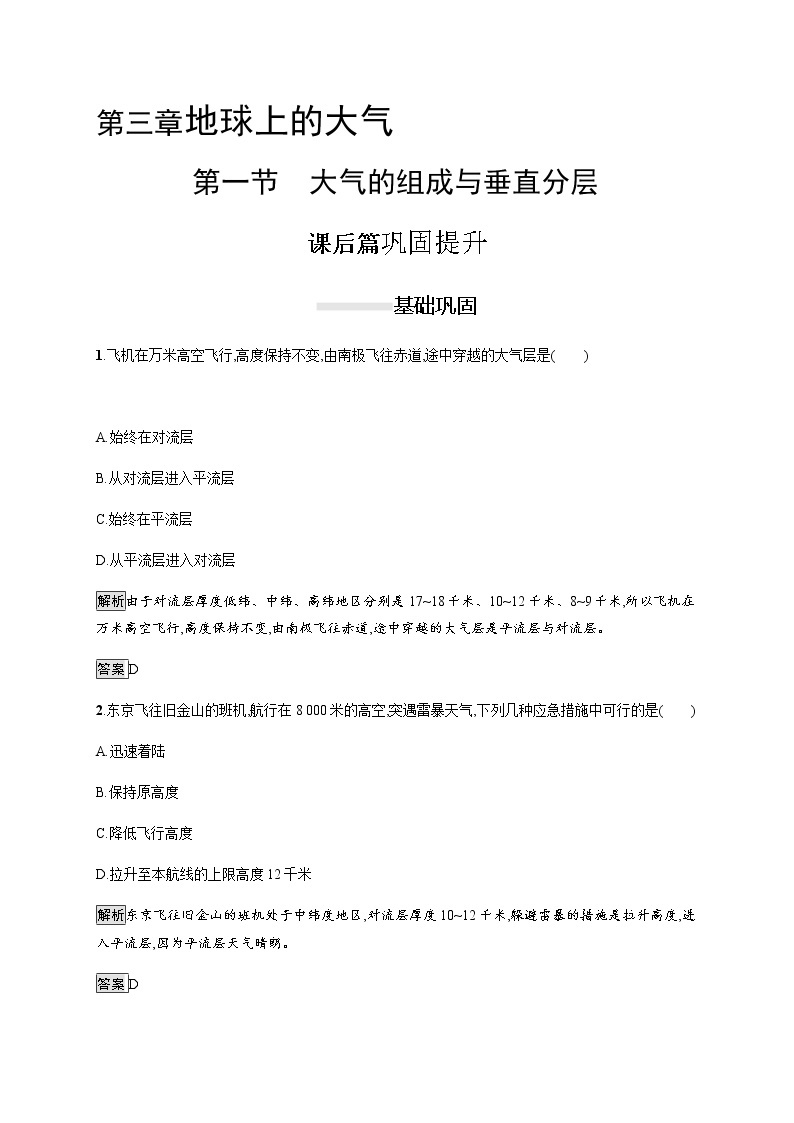 第三章地球上的大气

第一节　大气的组成与垂直分层

课后篇巩固提升

基础巩固

1.飞机在万米高空飞行,高度保持不变,由南极飞往赤道,途中穿越的大气层是(　　)

A.始终在对流层

B.从对流层进入平流层

C.始终在平流层

D.从平流层进入对流层

解析由于对流层厚度低纬、中纬、高纬地区分别是 17~18 千米、10~12 千米、8~9 千米,所以飞机在万米高空飞行,高度保持不变,由南极飞往赤道,途中穿越的大气层是平流层与对流层。

答案D

2.东京飞往旧金山的班机航行在 8 000 米的高空突遇雷暴天气,下列几种应急措施中可行的是(　　)

A.迅速着陆

B.保持原高度

C.降低飞行高度

D.拉升至本航线的上限高度 12 千米

解析东京飞往旧金山的班机处于中纬度地区,对流层厚度 10~12 千米,躲避雷暴的措施是拉升高度,进入平流层,因为平流层天气晴朗。

答案D